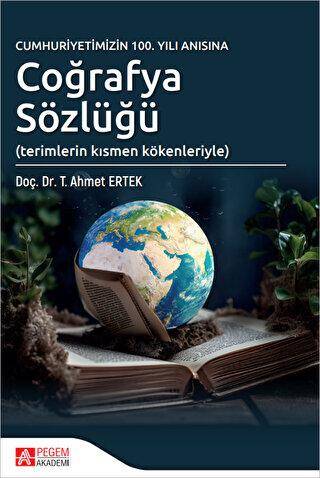 CUMHURİYETİMİZİN 100. YILI ANISINA
Coğrafya Sözlüğü
(terimlerin kısmen kökenleriyle)

Doç. Dr. T. Ahmet ERTEK

PEGEM AKADEMİ